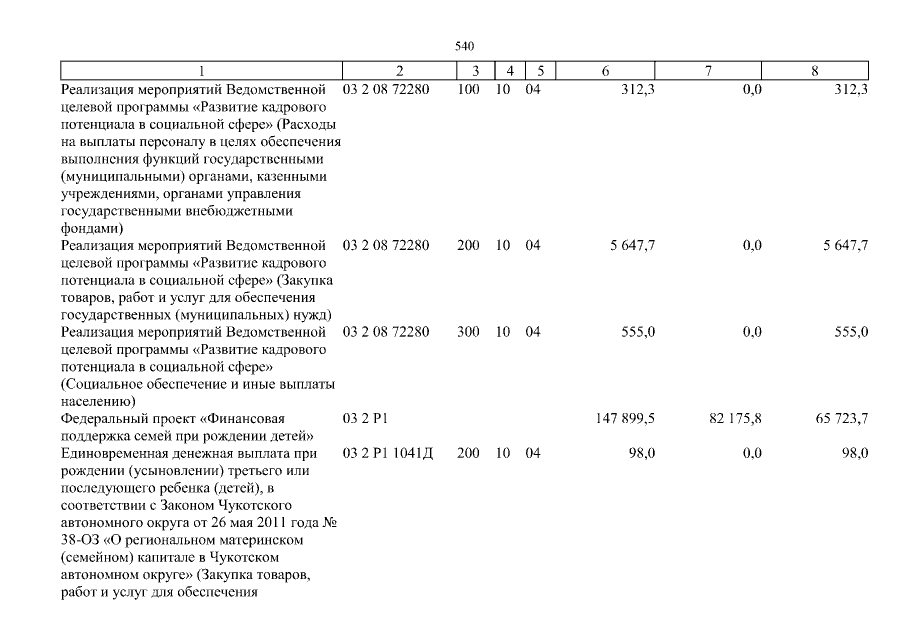 540

| 1 | 2 | 3 | 4 | 5 | 6 | 7 | 8 |
|---|---|---|---|---|---|---|---|
| Реализация мероприятий Ведомственной целевой программы «Развитие кадрового потенциала в социальной сфере» (Расходы на выплаты персоналу в целях обеспечения выполнения функций государственными (муниципальными) органами, казенными учреждениями, органами управления государственными внебюджетными фондами) | 03 2 08 72280 | 100 | 10 | 04 | 312,3 | 0,0 | 312,3 |
| Реализация мероприятий Ведомственной целевой программы «Развитие кадрового потенциала в социальной сфере» (Закупка товаров, работ и услуг для обеспечения государственных (муниципальных) нужд) | 03 2 08 72280 | 200 | 10 | 04 | 5 647,7 | 0,0 | 5 647,7 |
| Реализация мероприятий Ведомственной целевой программы «Развитие кадрового потенциала в социальной сфере» (Социальное обеспечение и иные выплаты населению) | 03 2 08 72280 | 300 | 10 | 04 | 555,0 | 0,0 | 555,0 |
| Федеральный проект «Финансовая поддержка семей при рождении детей» | 03 2 P1 | | | | 147 899,5 | 82 175,8 | 65 723,7 |
| Единовременная денежная выплата при рождении (усыновлении) третьего или последующего ребенка (детей), в соответствии с Законом Чукотского автономного округа от 26 мая 2011 года № 38-ОЗ «О региональном материнском (семейном) капитале в Чукотском автономном округе» (Закупка товаров, работ и услуг для обеспечения | 03 2 P1 1041Д | 200 | 10 | 04 | 98,0 | 0,0 | 98,0 |